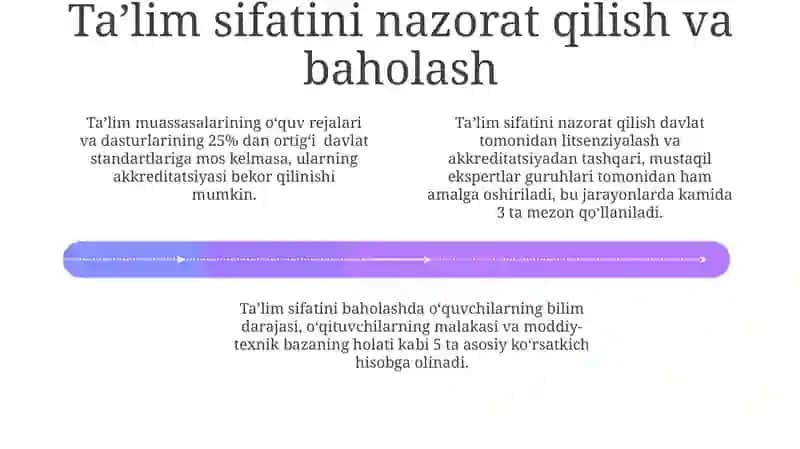 Ta’lim sifatini nazorat qilish va baholash

Ta’lim muassasalarining o‘quv rejalari va dasturlarining 25% dan ortig‘i davlat standartlariga mos kelmasa, ularning akkreditatsiyasi bekor qilinishi mumkin.

Ta’lim sifatini nazorat qilish davlat tomonidan litsenziyalash va akkreditatsiyadan tashqari, mustaqil ekspertlar guruhlari tomonidan ham amalga oshiriladi, bu jarayonlarda kamida 3 ta mezon qo‘llaniladi.

Ta’lim sifatini baholashda o‘quvchilarning bilim darajasi, o‘qituvchilarning malakasi va moddiy-texnik bazaning holati kabi 5 ta asosiy ko‘rsatkich hisobga olinadi.